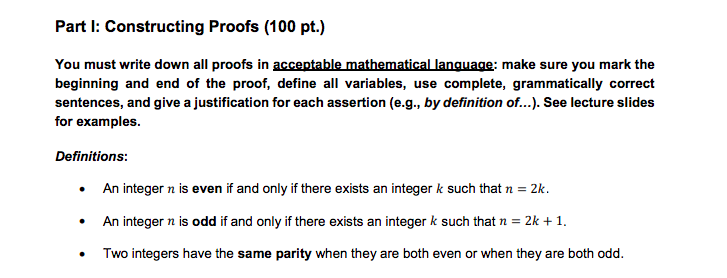 Part I: Constructing Proofs (100 pt.)

You must write down all proofs in acceptable mathematical language: make sure you mark the beginning and end of the proof, define all variables, use complete, grammatically correct sentences, and give a justification for each assertion (e.g., by definition of...). See lecture slides for examples.

Definitions:

• An integer $n$ is even if and only if there exists an integer $k$ such that $n = 2k$.

• An integer $n$ is odd if and only if there exists an integer $k$ such that $n = 2k + 1$.

• Two integers have the same parity when they are both even or when they are both odd.